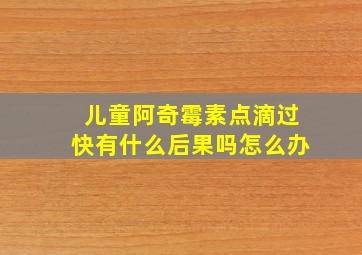 儿童阿奇霉素点滴过快有什么后果吗怎么办